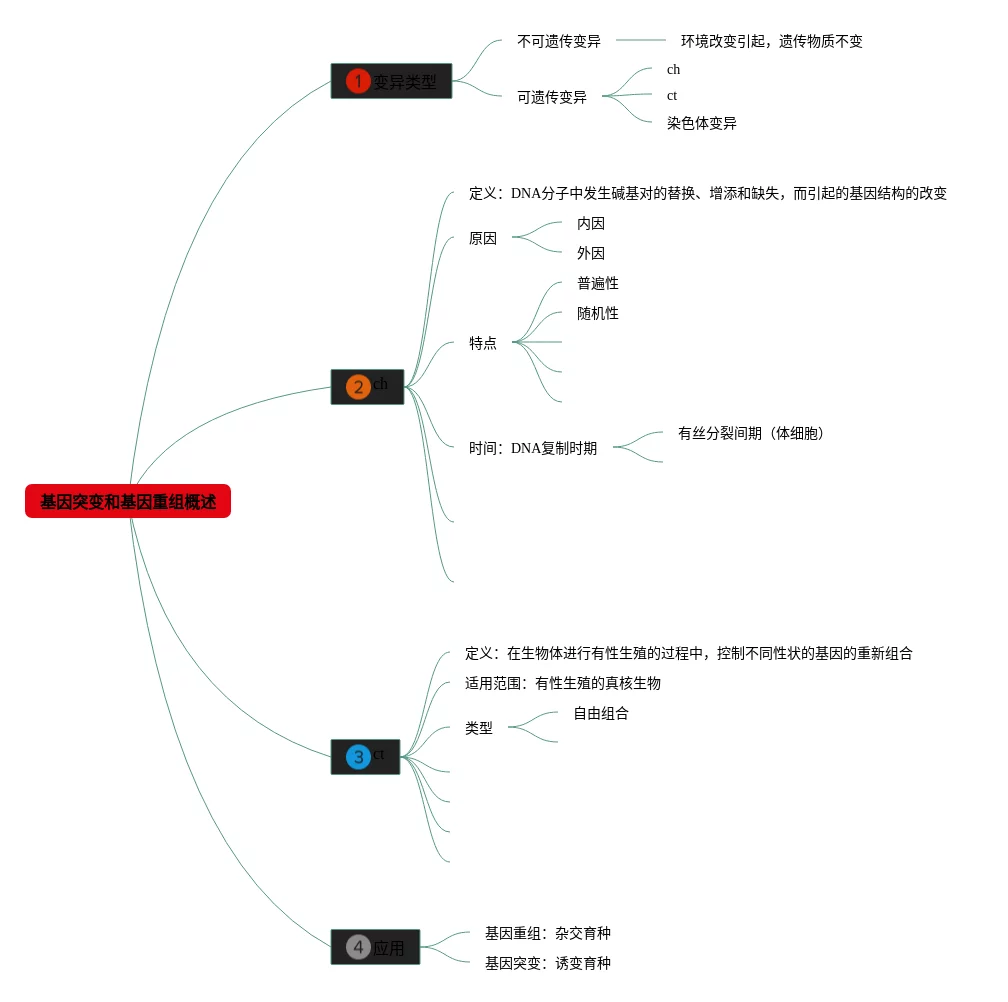 基因突变和基因重组概述

1 变异类型
不可遗传变异
环境改变引起，遗传物质不变
可遗传变异
ch
ct
染色体变异

2 ch
定义：DNA分子中发生碱基对的替换、增添和缺失，而引起的基因结构的改变
原因
内因
外因
特点
普遍性
随机性
时间：DNA复制时期
有丝分裂间期（体细胞）

3 ct
定义：在生物体进行有性生殖的过程中，控制不同性状的基因的重新组合
适用范围：有性生殖的真核生物
类型
自由组合

4 应用
基因重组：杂交育种
基因突变：诱变育种